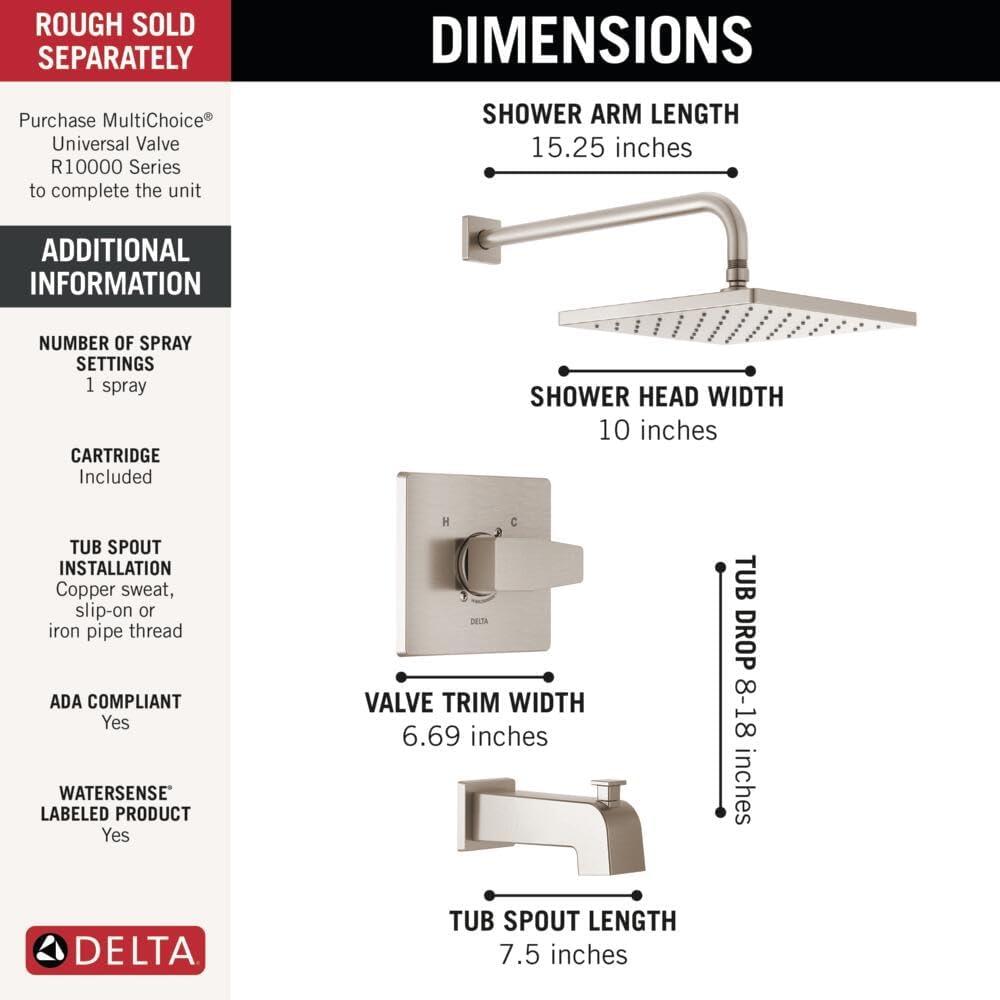 ROUGH SOLD SEPARATELY

Purchase MultiChoice® Universal Valve R10000 Series to complete the unit

ADDITIONAL INFORMATION

NUMBER OF SPRAY SETTINGS
1 spray

CARTRIDGE
Included

TUB SPOUT INSTALLATION
Copper sweat, slip-on or iron pipe thread

ADA COMPLIANT
Yes

WATERSENSE® LABELED PRODUCT
Yes

DELTA

DIMENSIONS

SHOWER ARM LENGTH
15.25 inches

SHOWER HEAD WIDTH
10 inches

H C

DELTA

VALVE TRIM WIDTH
6.69 inches

TUB DROP 8-18 inches

TUB SPOUT LENGTH
7.5 inches